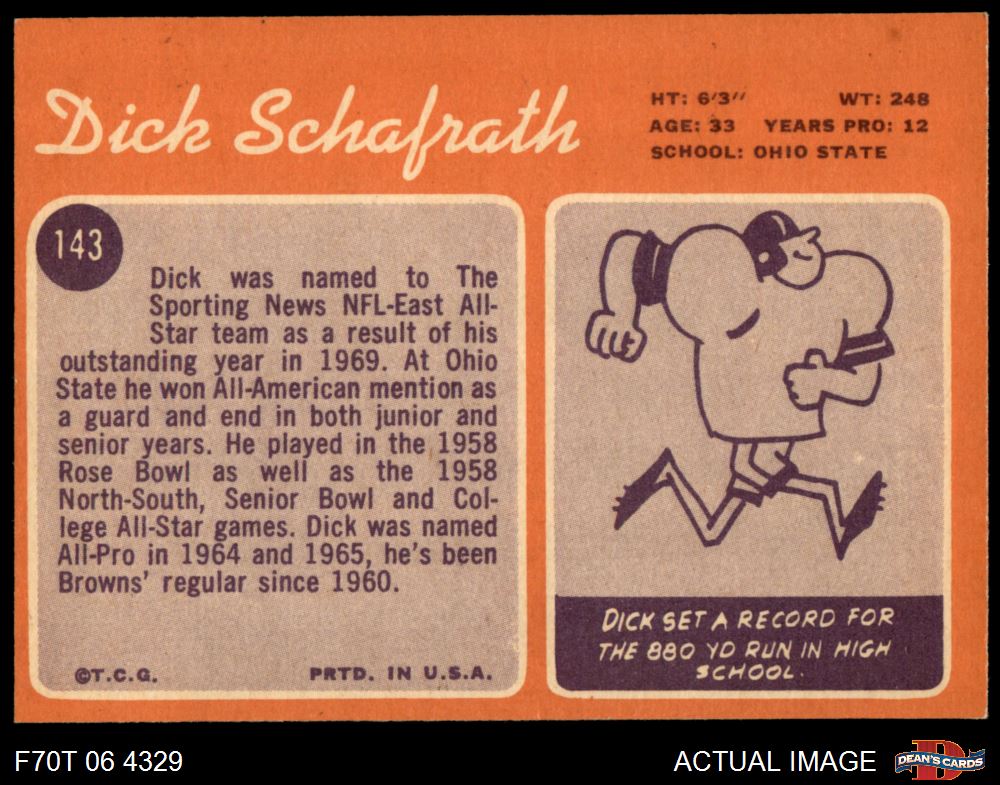 Dick Schafrath

HT: 6'3"
WT: 248
AGE: 33
YEARS PRO: 12
SCHOOL: OHIO STATE

143

Dick was named to The Sporting News NFL-East All-Star team as a result of his outstanding year in 1969. At Ohio State he won All-American mention as a guard and end in both junior and senior years. He played in the 1958 Rose Bowl as well as the 1958 North-South, Senior Bowl and College All-Star games. Dick was named All-Pro in 1964 and 1965, he's been Browns' regular since 1960.

©T.C.G.
PRTD. IN U.S.A.

DICK SET A RECORD FOR THE 880 YD RUN IN HIGH SCHOOL.

F70T 06 4329

ACTUAL IMAGE

DEAN'S CARDS